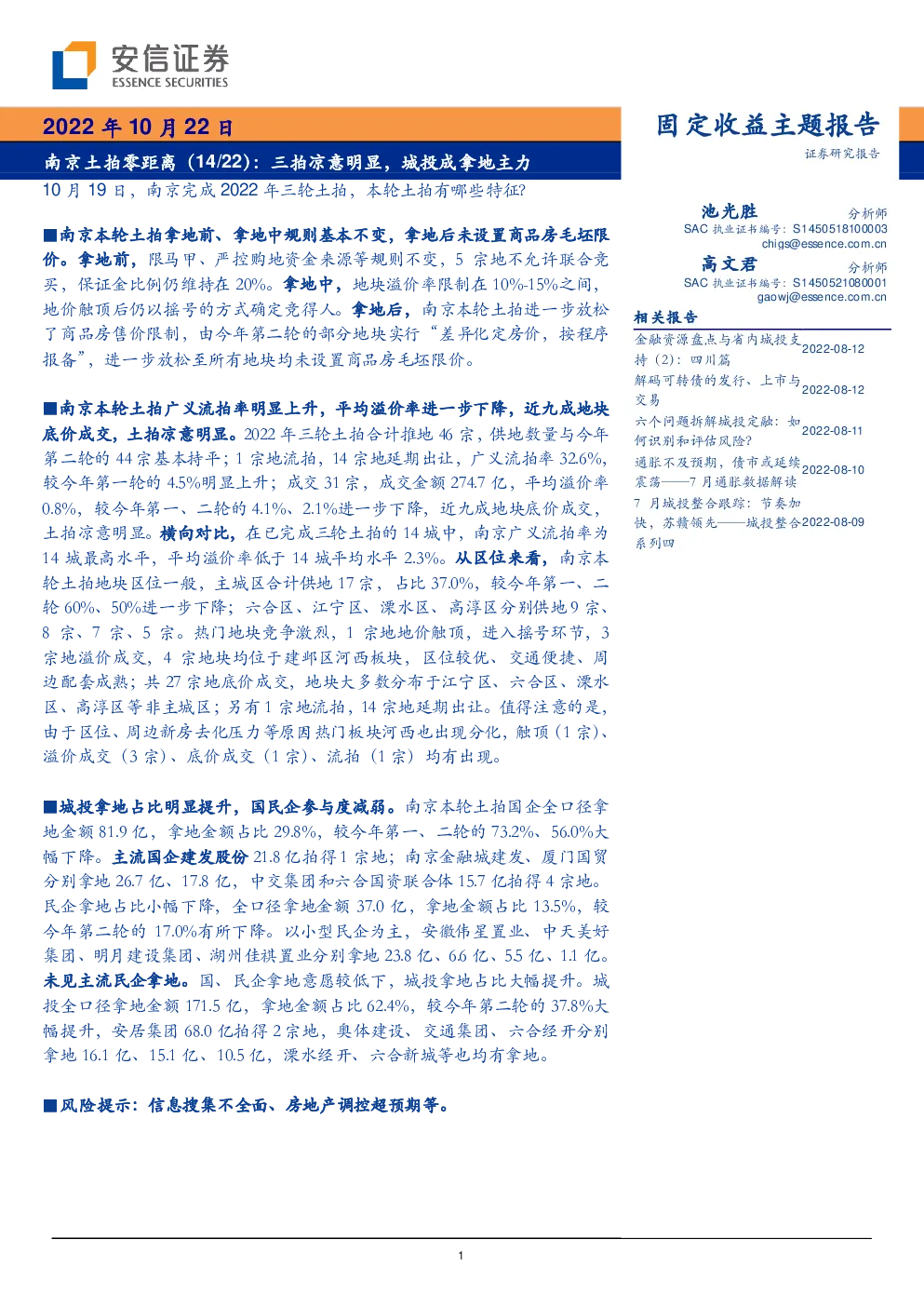 安信证券
ESSENCE SECURITIES

2022年10月22日

南京土拍零距离(14/22):三拍凉意明显,城投成拿地主力

10月19日,南京完成2022年三轮土拍,本轮土拍有哪些特征?

■南京本轮土拍拿地前、拿地中规则基本不变,拿地后未设置商品房毛坯限价。拿地前,限马甲、严控购地资金来源等规则不变,5宗地不允许联合竞买,保证金比例仍维持在20%。拿地中,地块溢价率限制在10%-15%之间,地价触顶后仍以摇号的方式确定竞得人。拿地后,南京本轮土拍进一步放松了商品房售价限制,由今年第二轮的部分地块实行“差异化定房价,按程序报备”,进一步放松至所有地块均未设置商品房毛坯限价。

■南京本轮土拍广义流拍率明显上升,平均溢价率进一步下降,近九成地块底价成交,土拍凉意明显。2022年三轮土拍合计推地46宗,供地数量与今年第二轮的44宗基本持平;1宗地流拍,14宗地延期出让,广义流拍率32.6%,较今年第一轮的4.5%明显上升;成交31宗,成交金额274.7亿,平均溢价率0.8%,较今年第一、二轮的4.1%、2.1%进一步下降,近九成地块底价成交,土拍凉意明显。横向对比,在已完成三轮土拍的14城中,南京广义流拍率为14城最高水平,平均溢价率低于14城平均水平2.3%。从区位来看,南京本轮土拍地块区位一般,主城区合计供地17宗,占比37.0%,较今年第一、二轮60%、50%进一步下降;六合区、江宁区、溧水区、高淳区分别供地9宗、8宗、7宗、5宗。热门地块竞争激烈,1宗地地价触顶,进入摇号环节,3宗地溢价成交,4宗地块均位于建邺区河西板块,区位较优、交通便捷、周边配套成熟;共27宗地底价成交,地块大多数分布于江宁区、六合区、溧水区、高淳区等非主城区;另有1宗地流拍,14宗地延期出让。值得注意的是,由于区位、周边新房去化压力等原因热门板块河西也出现分化,触顶(1宗)、溢价成交(3宗)、底价成交(1宗)、流拍(1宗)均有出现。

■城投拿地占比明显提升,国民企参与度减弱。南京本轮土拍国企全口径拿地金额81.9亿,拿地金额占比29.8%,较今年第一、二轮的73.2%、56.0%大幅下降。主流国企建发股份21.8亿拍得1宗地;南京金融城建发、厦门国贸分别拿地26.7亿、17.8亿,中交集团和六合国资联合体15.7亿拍得4宗地。民企拿地占比小幅下降,全口径拿地金额37.0亿,拿地金额占比13.5%,较今年第二轮的17.0%有所下降。以小型民企为主,安徽伟星置业、中天美好集团、明月建设集团、湖州佳祺置业分别拿地23.8亿、6.6亿、5.5亿、1.1亿。未见主流民企拿地。国、民企拿地意愿较低下,城投拿地占比大幅提升。城投全口径拿地金额171.5亿,拿地金额占比62.4%,较今年第二轮的37.8%大幅提升,安居集团68.0亿拍得2宗地,奥体建设、交通集团、六合经开分别拿地16.1亿、15.1亿、10.5亿,溧水经开、六合新城等也均有拿地。

■风险提示:信息搜集不全面、房地产调控超预期等。

固定收益主题报告
证券研究报告

池光胜 分析师
SAC执业证书编号:S1450518100003
chigs@essence.com.cn
高文君 分析师
SAC执业证书编号:S1450521080001
gaowj@essence.com.cn

相关报告
金融资源盘点与省内城投支持(2):四川篇 2022-08-12
解码可转债的发行、上市与交易 2022-08-12
六个问题拆解城投定融:如何识别和评估风险? 2022-08-11
通胀不及预期,债市或延续震荡——7月通胀数据解读 2022-08-10
7月城投整合跟踪:节奏加快,苏赣领先——城投整合系列四 2022-08-09

1